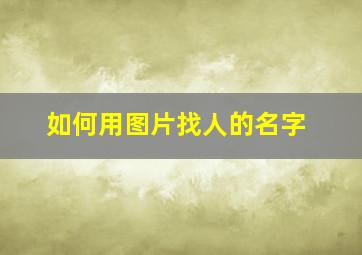 如何用图片找人的名字